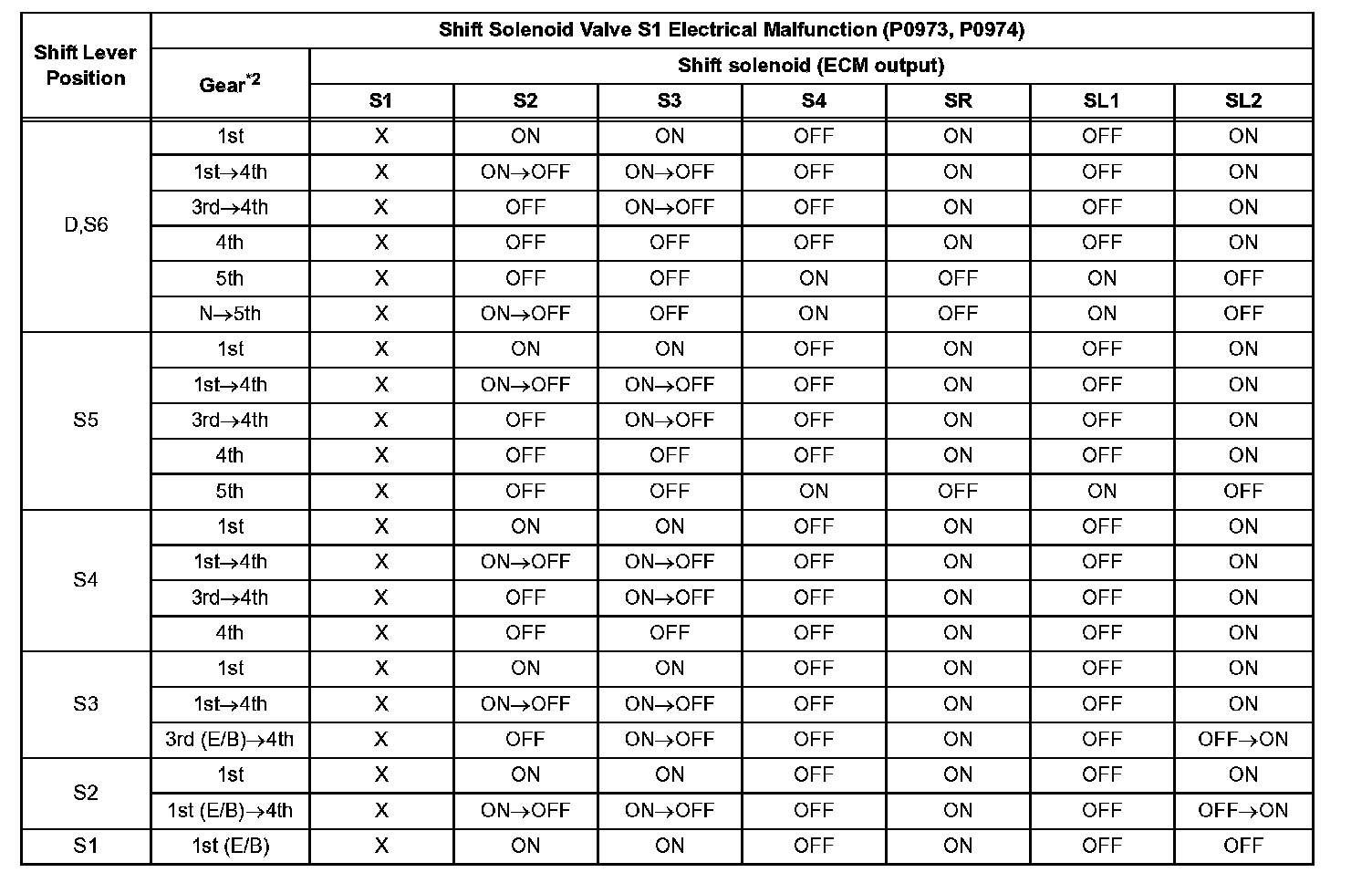 | Shift Lever Position | Shift Solenoid Valve S1 Electrical Malfunction (P0973, P0974) | | | | | | | |
|---|---|---|---|---|---|---|---|---|
| | Gear$^{*2}$ | Shift solenoid (ECM output) | | | | | | |
| | | S1 | S2 | S3 | S4 | SR | SL1 | SL2 |
| D,S6 | 1st | X | ON | ON | OFF | ON | OFF | ON |
| | 1st→4th | X | ON→OFF | ON→OFF | OFF | ON | OFF | ON |
| | 3rd→4th | X | OFF | ON→OFF | OFF | ON | OFF | ON |
| | 4th | X | OFF | OFF | OFF | ON | OFF | ON |
| | 5th | X | OFF | OFF | ON | OFF | ON | OFF |
| | N→5th | X | ON→OFF | OFF | ON | OFF | ON | OFF |
| S5 | 1st | X | ON | ON | OFF | ON | OFF | ON |
| | 1st→4th | X | ON→OFF | ON→OFF | OFF | ON | OFF | ON |
| | 3rd→4th | X | OFF | ON→OFF | OFF | ON | OFF | ON |
| | 4th | X | OFF | OFF | OFF | ON | OFF | ON |
| | 5th | X | OFF | OFF | ON | OFF | ON | OFF |
| S4 | 1st | X | ON | ON | OFF | ON | OFF | ON |
| | 1st→4th | X | ON→OFF | ON→OFF | OFF | ON | OFF | ON |
| | 3rd→4th | X | OFF | ON→OFF | OFF | ON | OFF | ON |
| | 4th | X | OFF | OFF | OFF | ON | OFF | ON |
| S3 | 1st | X | ON | ON | OFF | ON | OFF | ON |
| | 1st→4th | X | ON→OFF | ON→OFF | OFF | ON | OFF | ON |
| | 3rd (E/B)→4th | X | OFF | ON→OFF | OFF | ON | OFF | OFF→ON |
| S2 | 1st | X | ON | ON | OFF | ON | OFF | ON |
| | 1st (E/B)→4th | X | ON→OFF | ON→OFF | OFF | ON | OFF | OFF→ON |
| S1 | 1st (E/B) | X | ON | ON | OFF | ON | OFF | OFF |